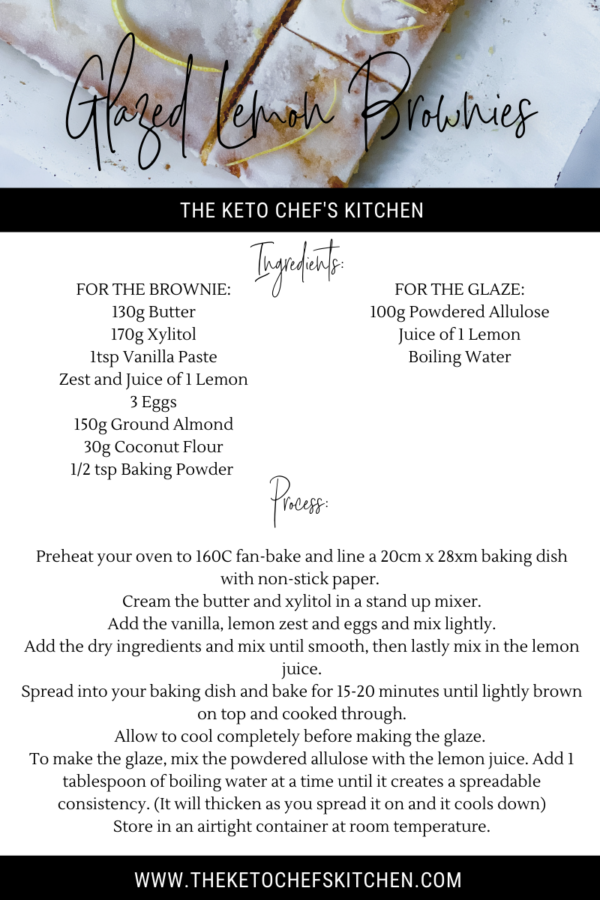 Glazed Lemon Brownies

THE KETO CHEF'S KITCHEN

Ingredients:

FOR THE BROWNIE:
130g Butter
170g Xylitol
1tsp Vanilla Paste
Zest and Juice of 1 Lemon
3 Eggs
150g Ground Almond
30g Coconut Flour
1/2 tsp Baking Powder

FOR THE GLAZE:
100g Powdered Allulose
Juice of 1 Lemon
Boiling Water

Process:

Preheat your oven to 160C fan-bake and line a 20cm x 28xm baking dish with non-stick paper.
Cream the butter and xylitol in a stand up mixer.
Add the vanilla, lemon zest and eggs and mix lightly.
Add the dry ingredients and mix until smooth, then lastly mix in the lemon juice.
Spread into your baking dish and bake for 15-20 minutes until lightly brown on top and cooked through.
Allow to cool completely before making the glaze.
To make the glaze, mix the powdered allulose with the lemon juice. Add 1 tablespoon of boiling water at a time until it creates a spreadable consistency. (It will thicken as you spread it on and it cools down)
Store in an airtight container at room temperature.

WWW.THEKETOCHEFSKITCHEN.COM